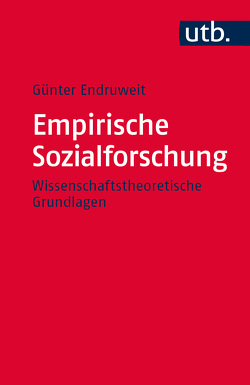 utb.

Günter Endruweit

Empirische Sozialforschung

Wissenschaftstheoretische Grundlagen